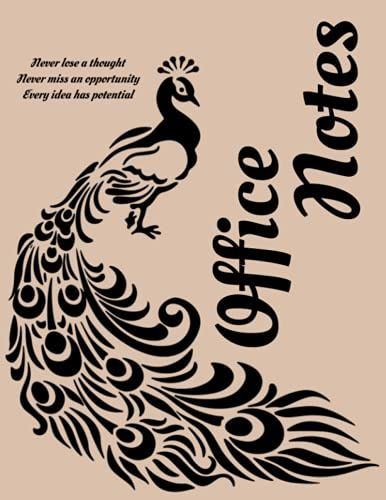 Never lose a thought
Never miss an opportunity
Every idea has potential

Office Notes